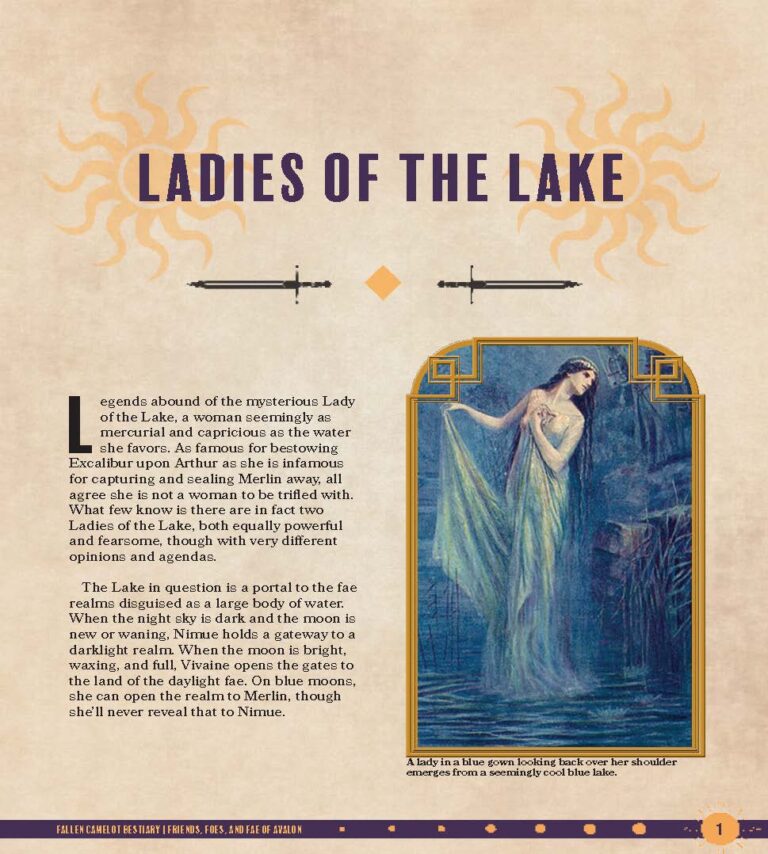 LADIES OF THE LAKE

Legends abound of the mysterious Lady of the Lake, a woman seemingly as mercurial and capricious as the water she favors. As famous for bestowing Excalibur upon Arthur as she is infamous for capturing and sealing Merlin away, all agree she is not a woman to be trifled with. What few know is there are in fact two Ladies of the Lake, both equally powerful and fearsome, though with very different opinions and agendas.

The Lake in question is a portal to the fae realms disguised as a large body of water. When the night sky is dark and the moon is new or waning, Nimue holds a gateway to a darklight realm. When the moon is bright, waxing, and full, Vivaine opens the gates to the land of the daylight fae. On blue moons, she can open the realm to Merlin, though she'll never reveal that to Nimue.

A lady in a blue gown looking back over her shoulder emerges from a seemingly cool blue lake.

FALLEN CAMELOT BESTIARY | FRIENDS, FOES, AND FAE OF AVALON

1